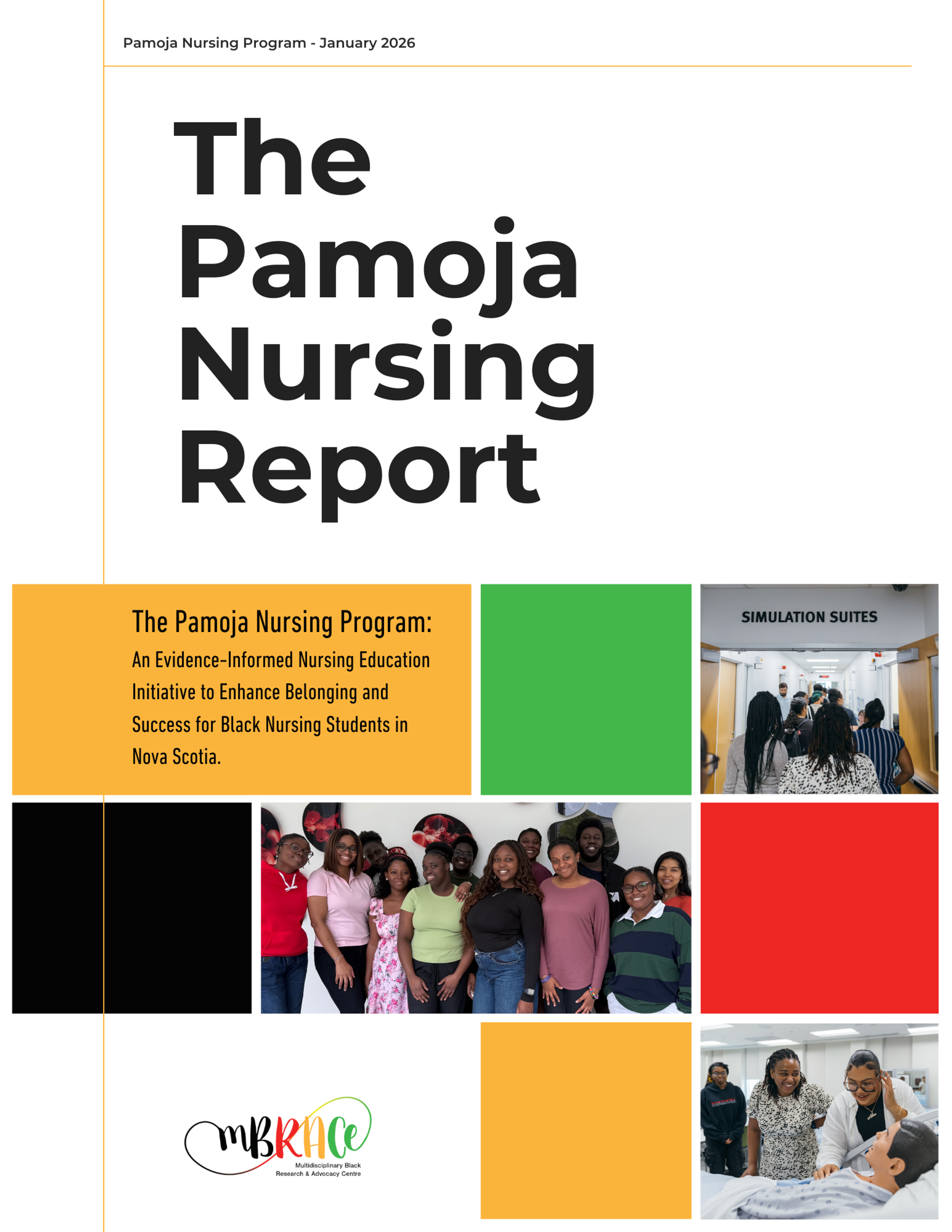 Pamoja Nursing Program - January 2026

The Pamoja Nursing Report

The Pamoja Nursing Program:

An Evidence-Informed Nursing Education Initiative to Enhance Belonging and Success for Black Nursing Students in Nova Scotia.

SIMULATION SUITES

mBRACe

Multidisciplinary Black Research & Advocacy Centre